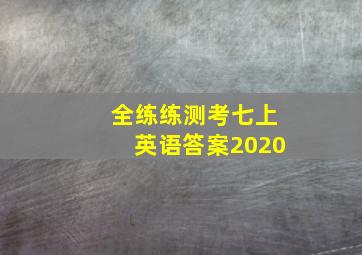 全练练测考七上
英语答案2020